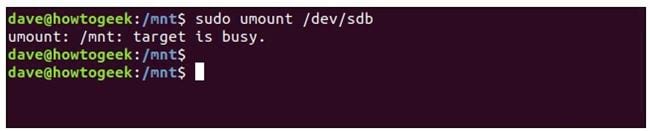 dave@howtogeek:/mnt$ sudo umount /dev/sdb
umount: /mnt: target is busy.
dave@howtogeek:/mnt$
dave@howtogeek:/mnt$